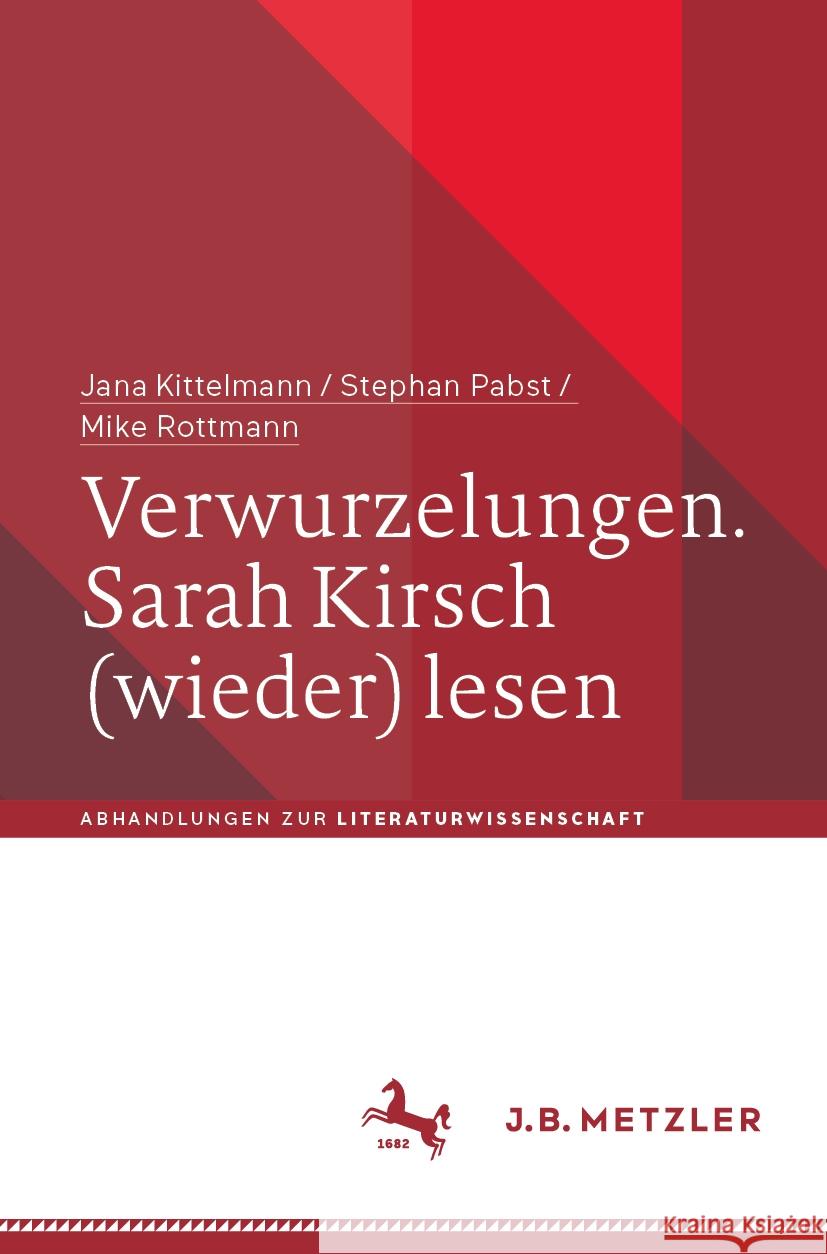 Jana Kittelmann / Stephan Pabst /
Mike Rottmann

Verwurzelungen. Sarah Kirsch (wieder) lesen

ABHANDLUNGEN ZUR LITERATURWISSENSCHAFT

1682

J.B. METZLER